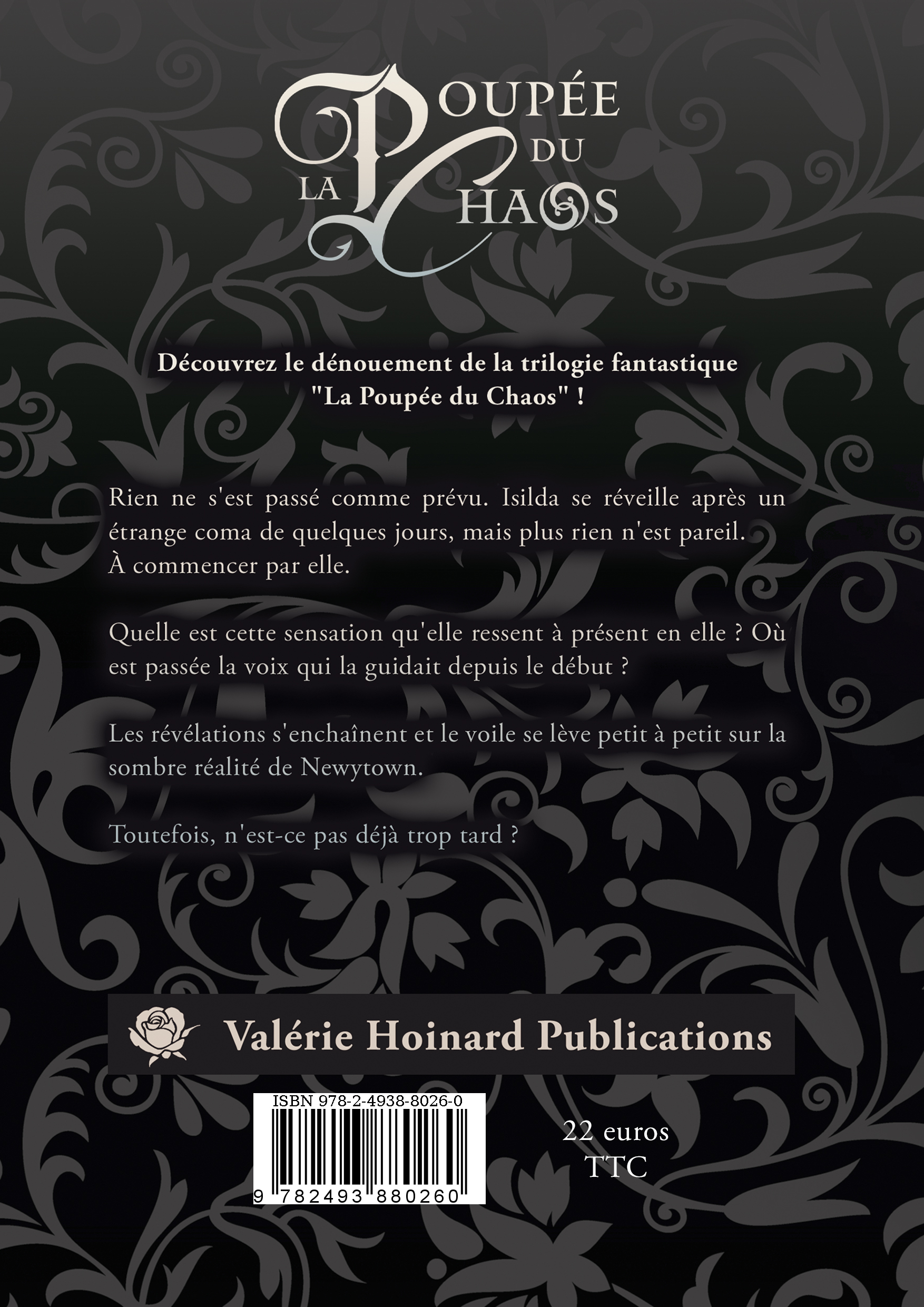 LA POUPÉE DU CHAOS

Découvrez le dénouement de la trilogie fantastique "La Poupée du Chaos" !

Rien ne s'est passé comme prévu. Isilda se réveille après un étrange coma de quelques jours, mais plus rien n'est pareil. À commencer par elle.

Quelle est cette sensation qu'elle ressent à présent en elle ? Où est passée la voix qui la guidait depuis le début ?

Les révélations s'enchaînent et le voile se lève petit à petit sur la sombre réalité de Newytown.

Toutefois, n'est-ce pas déjà trop tard ?

Valérie Hoinard Publications

ISBN 978-2-4938-8026-0

9 782493 880260

22 euros
TTC